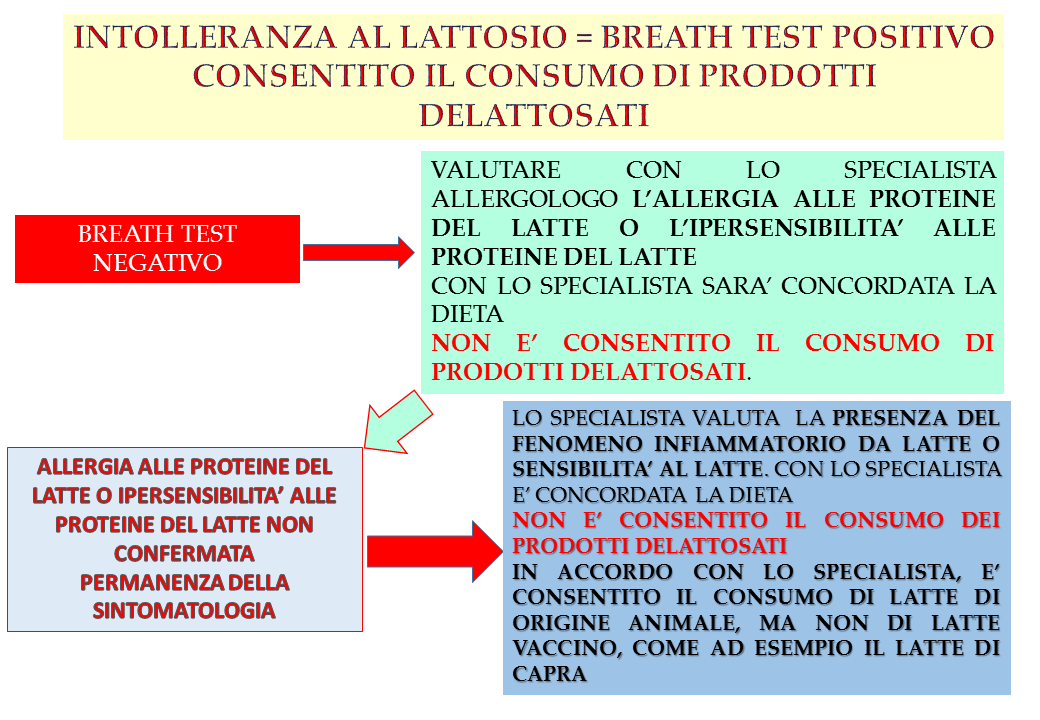 INTOLLERANZA AL LATTOSIO = BREATH TEST POSITIVO CONSENTITO IL CONSUMO DI PRODOTTI DELATTOSATI

BREATH TEST NEGATIVO

VALUTARE CON LO SPECIALISTA ALLERGOLOGO L'ALLERGIA ALLE PROTEINE DEL LATTE O L'IPERSENSIBILITA' ALLE PROTEINE DEL LATTE
CON LO SPECIALISTA SARA' CONCORDATA LA DIETA
NON E' CONSENTITO IL CONSUMO DI PRODOTTI DELATTOSATI.

ALLERGIA ALLE PROTEINE DEL LATTE O IPERSENSIBILITA' ALLE PROTEINE DEL LATTE NON CONFERMATA
PERMANENZA DELLA SINTOMATOLOGIA

LO SPECIALISTA VALUTA LA PRESENZA DEL FENOMENO INFIAMMATORIO DA LATTE O SENSIBILITA' AL LATTE. CON LO SPECIALISTA E' CONCORDATA LA DIETA
NON E' CONSENTITO IL CONSUMO DEI PRODOTTI DELATTOSATI
IN ACCORDO CON LO SPECIALISTA, E' CONSENTITO IL CONSUMO DI LATTE DI ORIGINE ANIMALE, MA NON DI LATTE VACCINO, COME AD ESEMPIO IL LATTE DI CAPRA